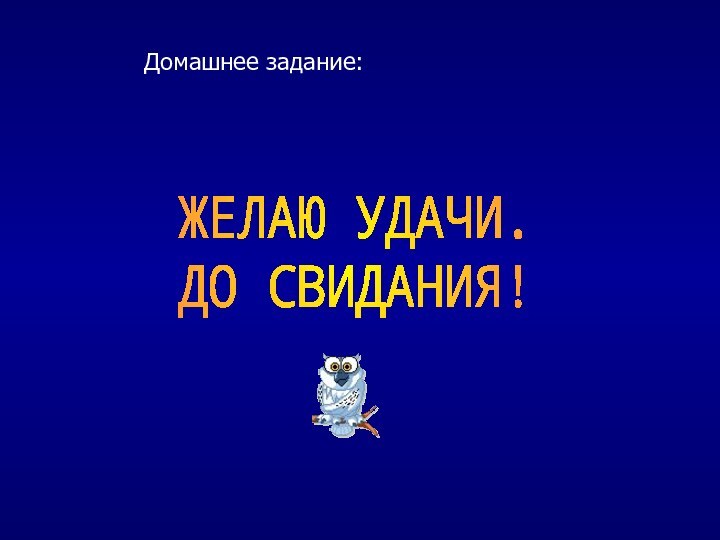 Домашнее задание:

ЖЕЛАЮ УДАЧИ.
ДО СВИДАНИЯ!